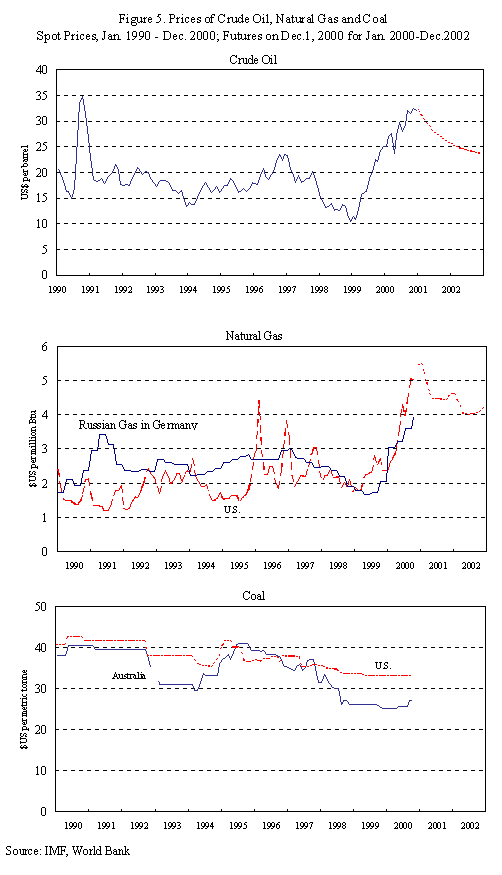 Figure 5. Prices of Crude Oil, Natural Gas and Coal
Spot Prices, Jan. 1990 - Dec. 2000; Futures on Dec.1, 2000 for Jan. 2000-Dec.2002

Crude Oil

US$ per barrel

40
35
30
25
20
15
10
5
0

1990 1991 1992 1993 1994 1995 1996 1997 1998 1999 2000 2001 2002

Natural Gas

$US per million Btu

6
5
4
3
2
1
0

Russian Gas in Germany

U.S.

1990 1991 1992 1993 1994 1995 1996 1997 1998 1999 2000 2001 2002

Coal

$US per metric tonne

50
40
30
20
10
0

Australia

U.S.

1990 1991 1992 1993 1994 1995 1996 1997 1998 1999 2000 2001 2002

Source: IMF, World Bank